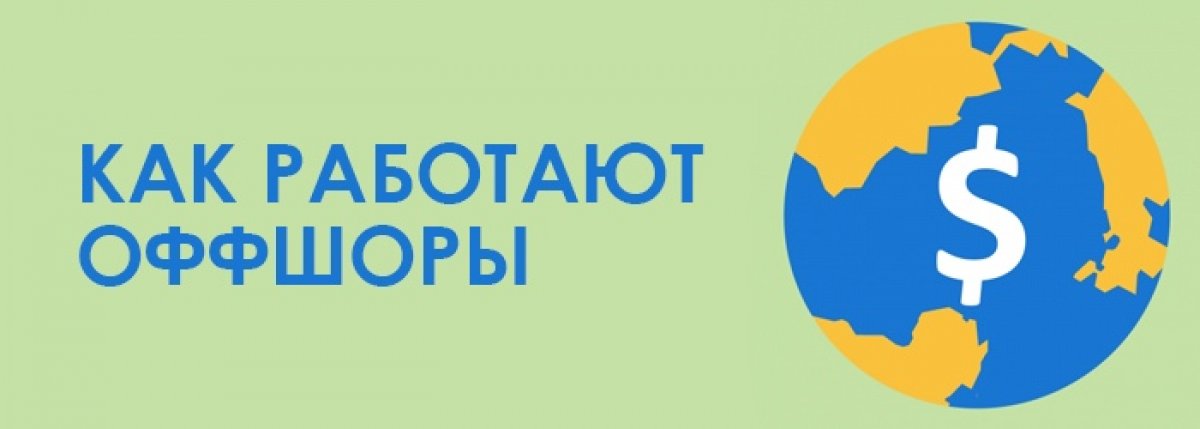 КАК РАБОТАЮТ ОФФШОРЫ

$